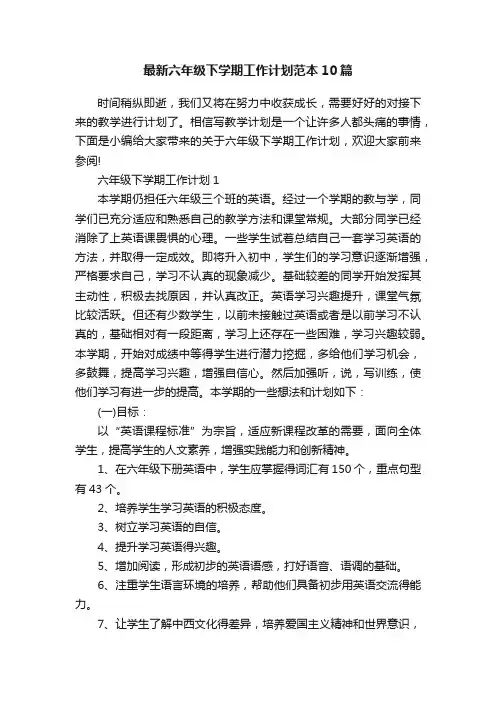 最新六年级下学期工作计划范本10篇

时间稍纵即逝，我们又将在努力中收获成长，需要好好的对接下来的教学进行计划了。相信写教学计划是一个让许多人都头痛的事情，下面是小编给大家带来的关于六年级下学期工作计划，欢迎大家前来参阅!

六年级下学期工作计划1

本学期仍担任六年级三个班的英语。经过一个学期的教与学，同学们已充分适应和熟悉自己的教学方法和课堂常规。大部分同学已经消除了上英语课畏惧的心理。一些学生试着总结自己一套学习英语的方法，并取得一定成效。即将升入初中，学生们的学习意识逐渐增强，严格要求自己，学习不认真的现象减少。基础较差的同学开始发挥其主动性，积极去找原因，并认真改正。英语学习兴趣提升，课堂气氛比较活跃。但还有少数学生，以前未接触过英语或者是以前学习不认真的，基础相对有一段距离，学习上还存在一些困难，学习兴趣较弱。本学期，开始对成绩中等得学生进行潜力挖掘，多给他们学习机会，多鼓舞，提高学习兴趣，增强自信心。然后加强听，说，写训练，使他们学习有进一步的提高。本学期的一些想法和计划如下：

(一)目标：

以“英语课程标准”为宗旨，适应新课程改革的需要，面向全体学生，提高学生的人文素养，增强实践能力和创新精神。

1、在六年级下册英语中，学生应掌握得词汇有150个，重点句型有43个。

2、培养学生学习英语的积极态度。

3、树立学习英语的自信。

4、提升学习英语得兴趣。

5、增加阅读，形成初步的英语语感，打好语音、语调的基础。

6、注重学生语言环境的培养，帮助他们具备初步用英语交流得能力。

7、让学生了解中西文化得差异，培养爱国主义精神和世界意识，